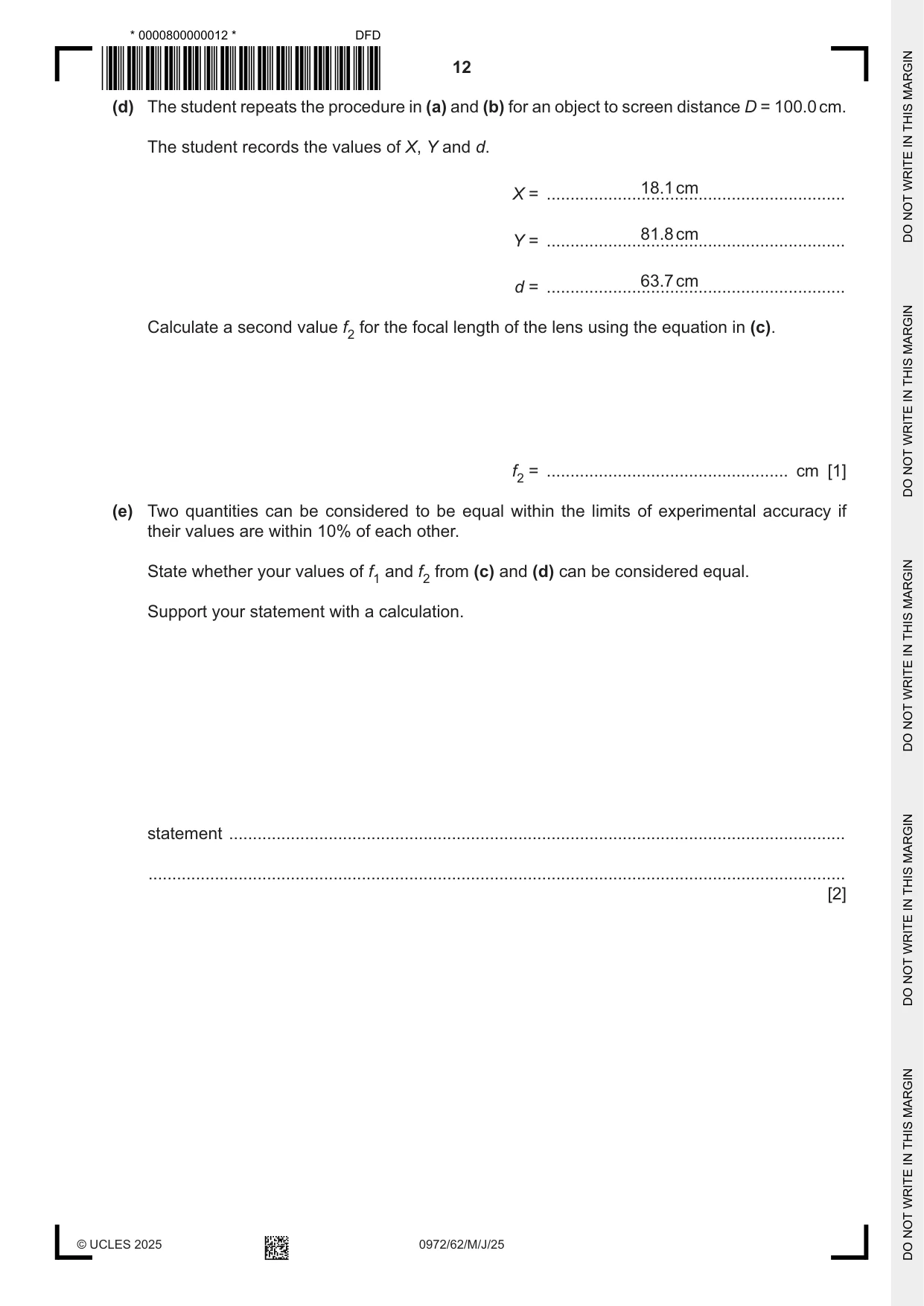 * 0000800000012 *

DFD

12

(d) The student repeats the procedure in (a) and (b) for an object to screen distance D = 100.0 cm.

The student records the values of X, Y and d.

X = 18.1 cm

Y = 81.8 cm

d = 63.7 cm

Calculate a second value $f_2$ for the focal length of the lens using the equation in (c).

$f_2$ = ____ cm [1]

(e) Two quantities can be considered to be equal within the limits of experimental accuracy if their values are within 10% of each other.

State whether your values of $f_1$ and $f_2$ from (c) and (d) can be considered equal.

Support your statement with a calculation.

statement ____

____

[2]

© UCLES 2025

0972/62/M/J/25

DO NOT WRITE IN THIS MARGIN